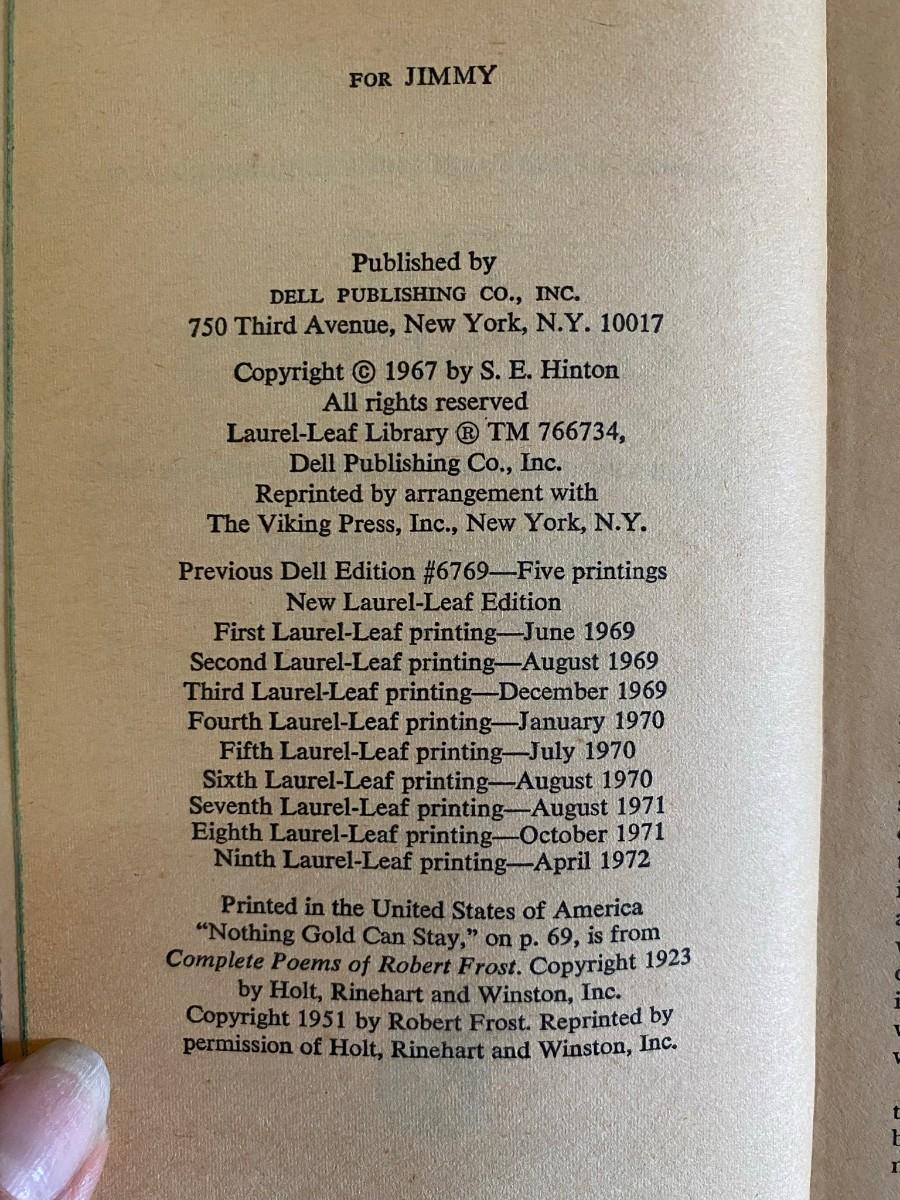 FOR JIMMY

Published by
DELL PUBLISHING CO., INC.
750 Third Avenue, New York, N.Y. 10017

Copyright © 1967 by S. E. Hinton
All rights reserved
Laurel-Leaf Library ® TM 766734,
Dell Publishing Co., Inc.
Reprinted by arrangement with
The Viking Press, Inc., New York, N.Y.

Previous Dell Edition #6769—Five printings
New Laurel-Leaf Edition
First Laurel-Leaf printing—June 1969
Second Laurel-Leaf printing—August 1969
Third Laurel-Leaf printing—December 1969
Fourth Laurel-Leaf printing—January 1970
Fifth Laurel-Leaf printing—July 1970
Sixth Laurel-Leaf printing—August 1970
Seventh Laurel-Leaf printing—August 1971
Eighth Laurel-Leaf printing—October 1971
Ninth Laurel-Leaf printing—April 1972

Printed in the United States of America
"Nothing Gold Can Stay," on p. 69, is from
Complete Poems of Robert Frost. Copyright 1923
by Holt, Rinehart and Winston, Inc.
Copyright 1951 by Robert Frost. Reprinted by
permission of Holt, Rinehart and Winston, Inc.